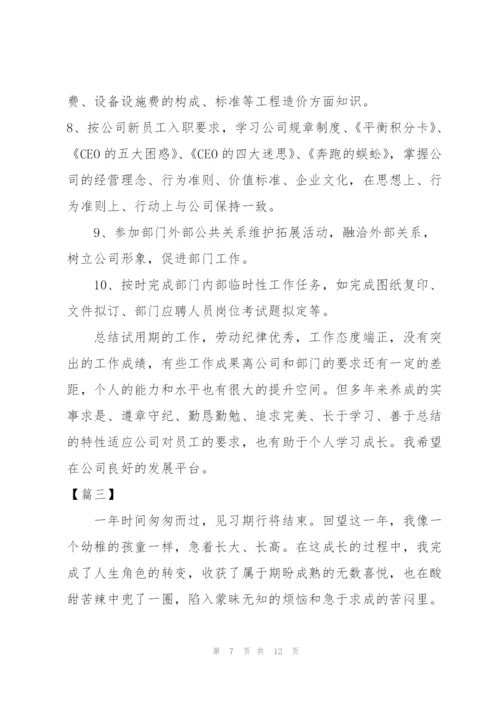 费、设备设施费的构成、标准等工程造价方面知识。

8、按公司新员工入职要求，学习公司规章制度、《平衡积分卡》、《CEO的五大困惑》、《CEO的四大迷思》、《奔跑的蜈蚣》，掌握公司的经营理念、行为准则、价值标准、企业文化，在思想上、行为准则上、行动上与公司保持一致。

9、参加部门外部公共关系维护拓展活动，融洽外部关系，树立公司形象，促进部门工作。

10、按时完成部门内部临时性工作任务，如完成图纸复印、文件拟订、部门应聘人员岗位考试题拟定等。

总结试用期的工作，劳动纪律优秀，工作态度端正，没有突出的工作成绩，有些工作成果离公司和部门的要求还有一定的差距，个人的能力和水平也有很大的提升空间。但多年来养成的实事求是、遵章守纪、勤恳勤勉、追求完美、长于学习、善于总结的特性适应公司对员工的要求，也有助于个人学习成长。我希望在公司良好的发展平台。

【篇三】

一年时间匆匆而过，见习期行将结束。回望这一年，我像一个幼稚的孩童一样，急着长大、长高。在这成长的过程中，我完成了人生角色的转变，收获了属于期盼成熟的无数喜悦，也在酸甜苦辣中兜了一圈，陷入蒙昧无知的烦恼和急于求成的苦闷里。

第 7 页 共 12 页